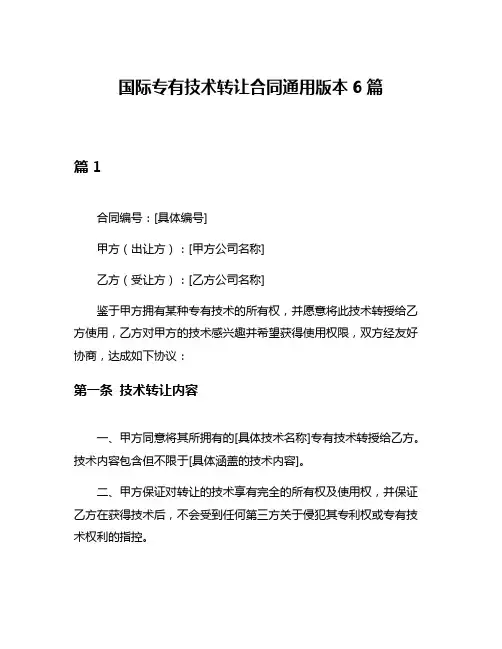 国际专有技术转让合同通用版本 6 篇

篇 1

合同编号：[具体编号]

甲方（出让方）：[甲方公司名称]

乙方（受让方）：[乙方公司名称]

鉴于甲方拥有某种专有技术的所有权，并愿意将此技术转授给乙方使用，乙方对甲方的技术感兴趣并希望获得使用权限，双方经友好协商，达成如下协议：

第一条 技术转让内容

一、甲方同意将其所拥有的[具体技术名称]专有技术转授给乙方。技术内容包含但不限于[具体涵盖的技术内容]。

二、甲方保证对转让的技术享有完全的所有权及使用权，并保证乙方在获得技术后，不会受到任何第三方关于侵犯其专利权或专有技术权利的指控。